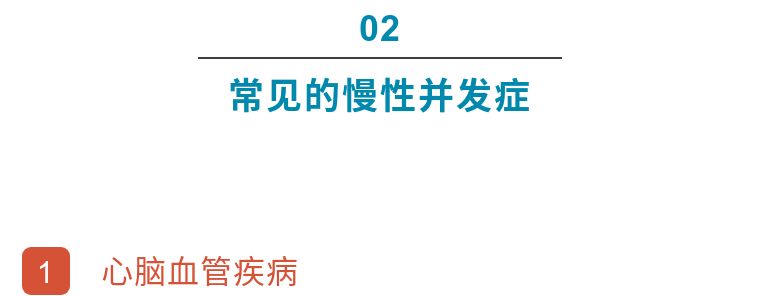 02

常见的慢性并发症

1 心脑血管疾病